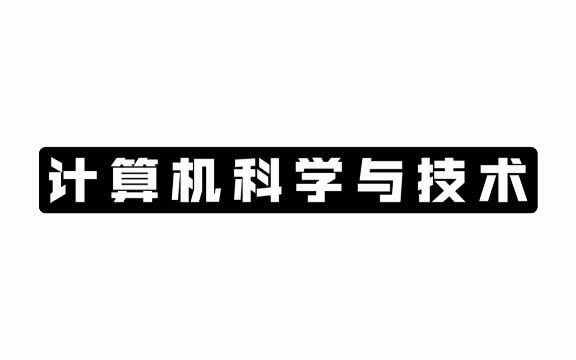 计算机科学与技术